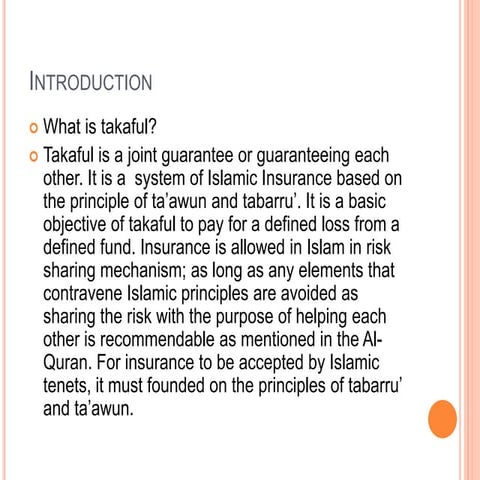 INTRODUCTION

o What is takaful?

o Takaful is a joint guarantee or guaranteeing each other. It is a system of Islamic Insurance based on the principle of ta'awun and tabarru'. It is a basic objective of takaful to pay for a defined loss from a defined fund. Insurance is allowed in Islam in risk sharing mechanism; as long as any elements that contravene Islamic principles are avoided as sharing the risk with the purpose of helping each other is recommendable as mentioned in the Al-Quran. For insurance to be accepted by Islamic tenets, it must founded on the principles of tabarru' and ta'awun.